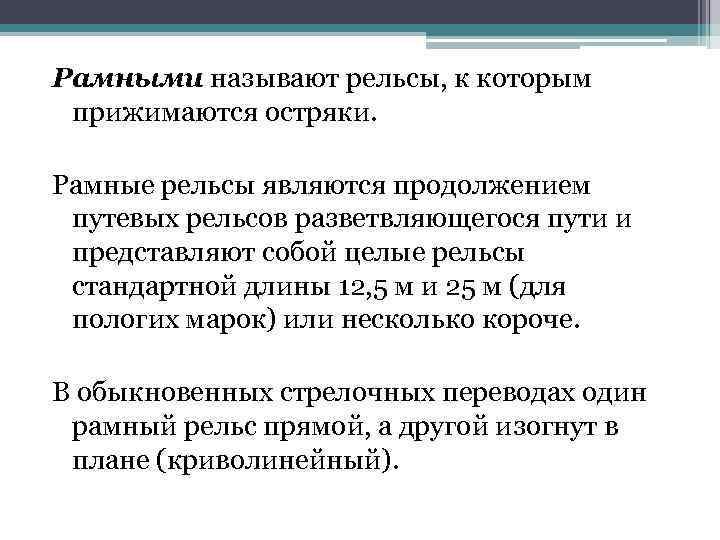 Рамными называют рельсы, к которым прижимаются остряки.

Рамные рельсы являются продолжением путевых рельсов разветвляющегося пути и представляют собой целые рельсы стандартной длины 12,5 м и 25 м (для пологих марок) или несколько короче.

В обыкновенных стрелочных переводах один рамный рельс прямой, а другой изогнут в плане (криволинейный).